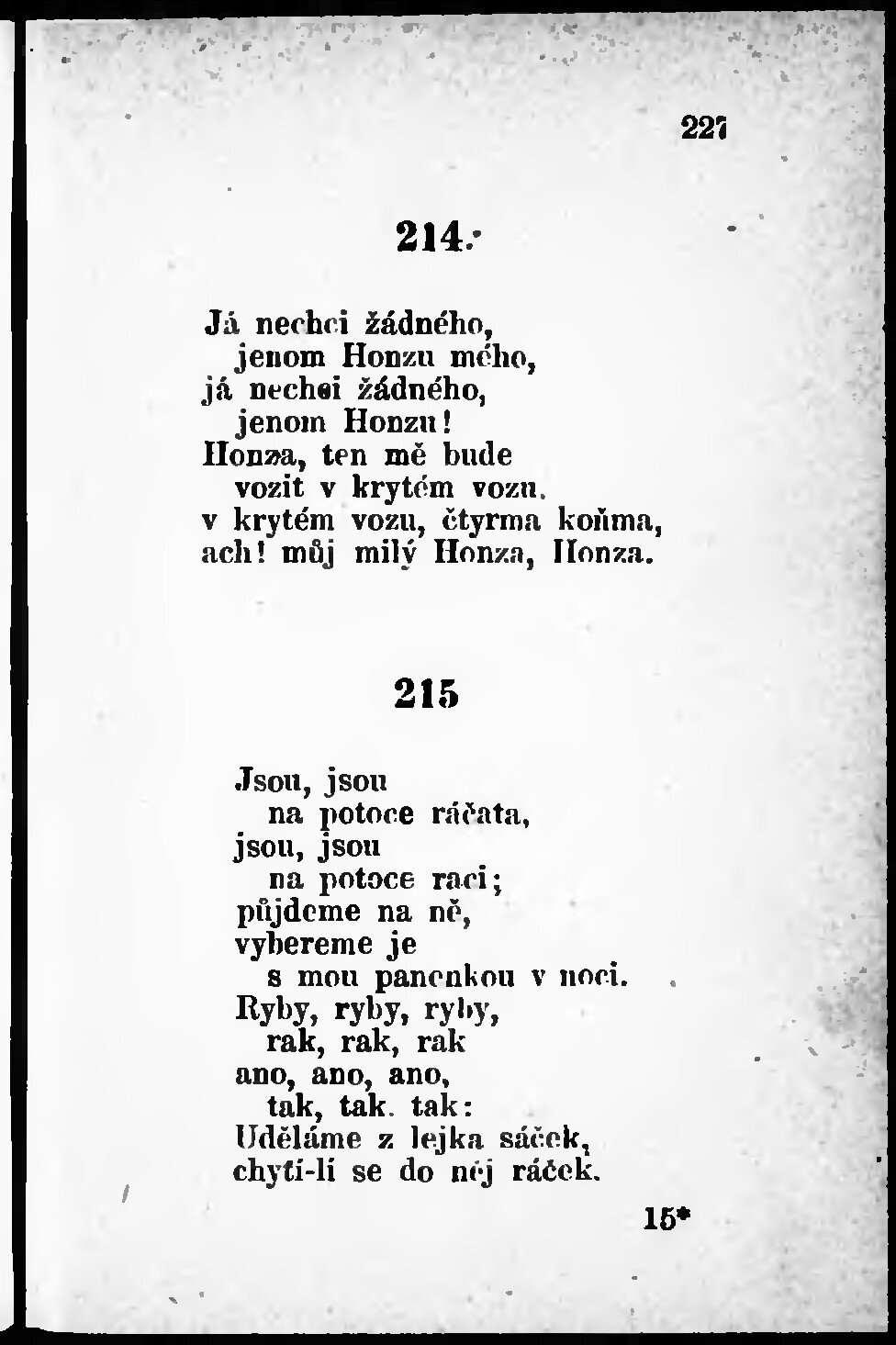 227

214.

Já nechci žádného,
jenom Honzu mého,
já nechci žádného,
jenom Honzu!
Honza, ten mě bude
vozit v krytém vozu,
v krytém vozu, čtyrma koňma,
ach! můj milý Honza, Honza.

215

Jsou, jsou
na potoce ráčata,
jsou, jsou
na potoce raci;
půjdeme na ně,
vybereme je
s mou panenkou v noci.
Ryby, ryby, ryby,
rak, rak, rak
ano, ano, ano,
tak, tak, tak:
Uděláme z lejka sáček,
chytí-li se do něj ráček.

15*